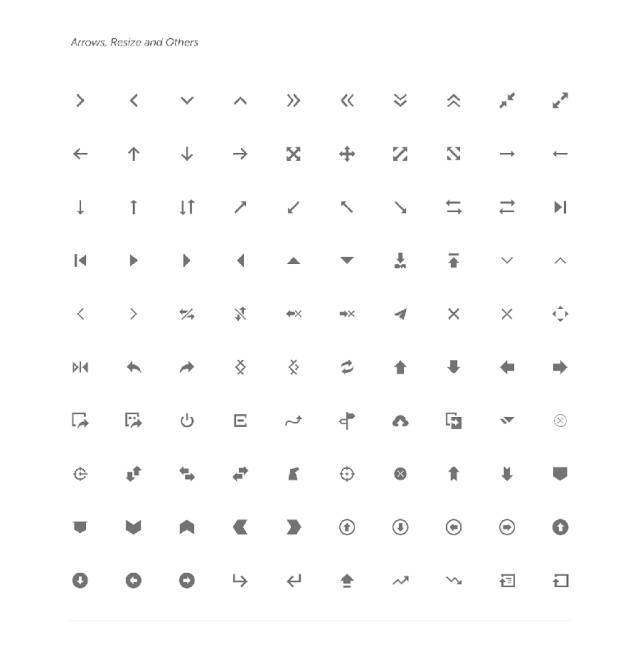 Arrows, Resize and Others